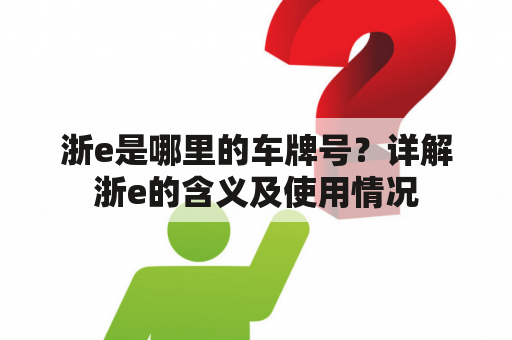 浙e是哪里的车牌号？详解浙e的含义及使用情况